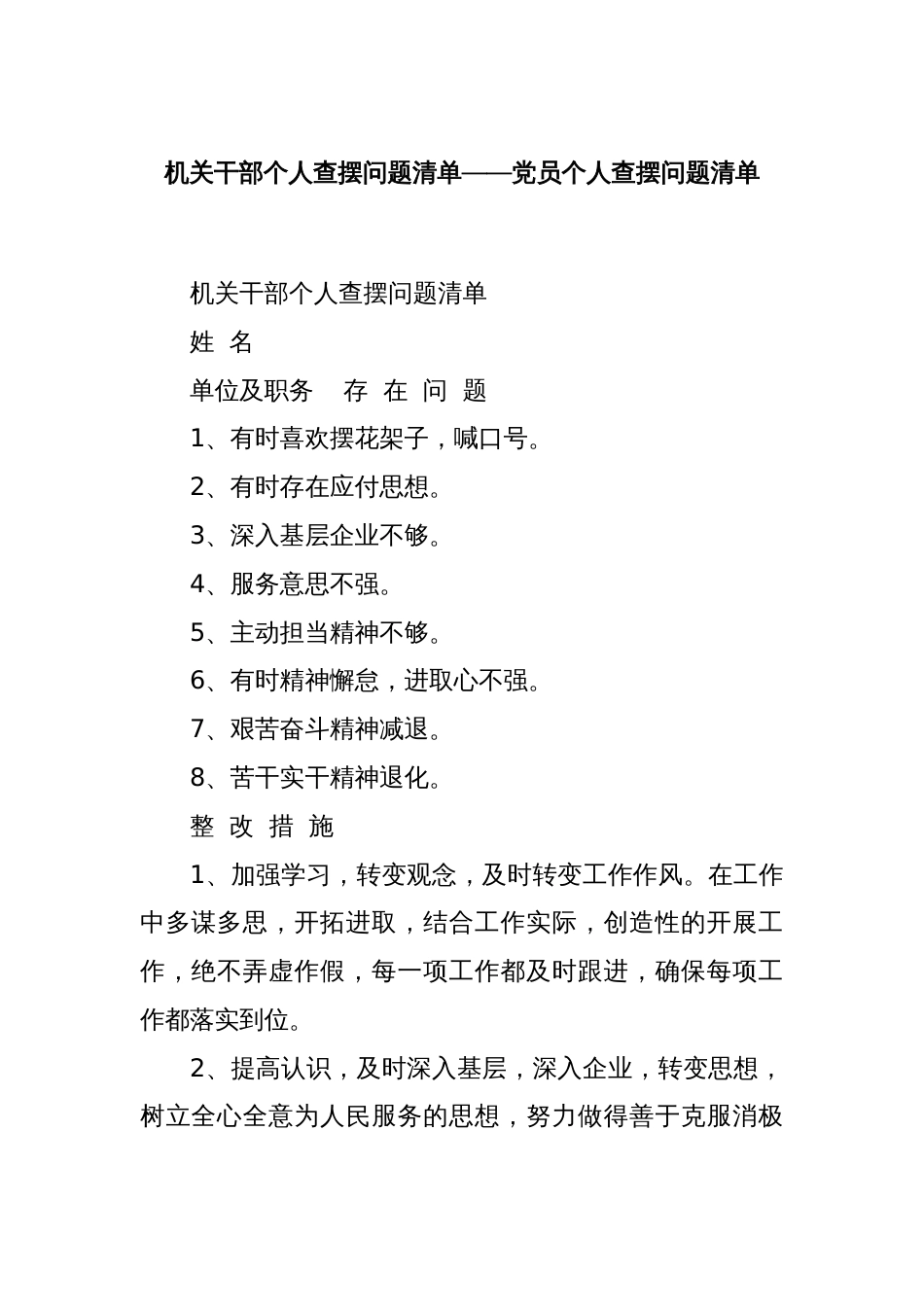 机关干部个人查摆问题清单——党员个人查摆问题清单

机关干部个人查摆问题清单

姓 名

单位及职务 存 在 问 题

1、有时喜欢摆花架子，喊口号。

2、有时存在应付思想。

3、深入基层企业不够。

4、服务意思不强。

5、主动担当精神不够。

6、有时精神懈怠，进取心不强。

7、艰苦奋斗精神减退。

8、苦干实干精神退化。

整 改 措 施

1、加强学习，转变观念，及时转变工作作风。在工作中多谋多思，开拓进取，结合工作实际，创造性的开展工作，绝不弄虚作假，每一项工作都及时跟进，确保每项工作都落实到位。

2、提高认识，及时深入基层，深入企业，转变思想，树立全心全意为人民服务的思想，努力做得善于克服消极